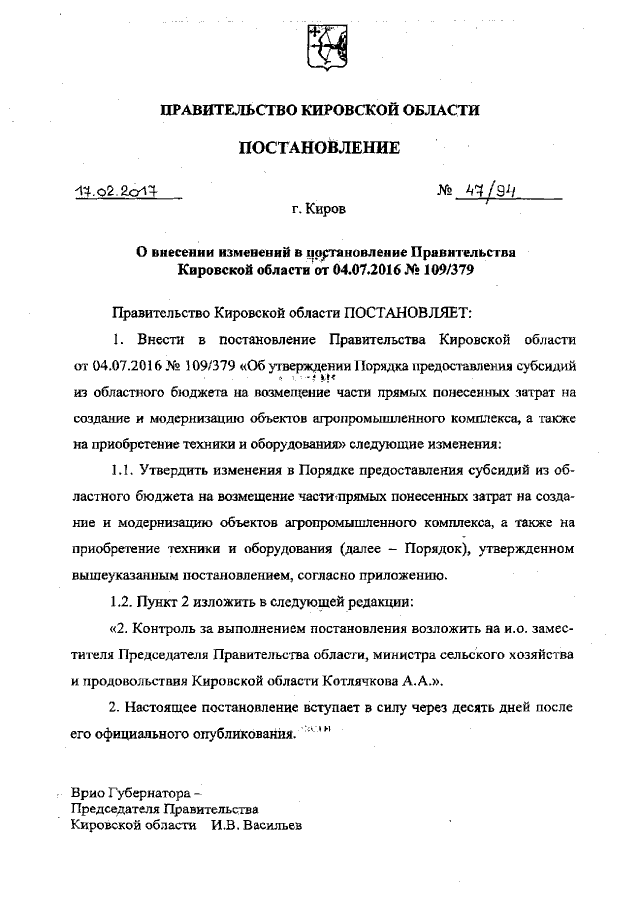 ПРАВИТЕЛЬСТВО КИРОВСКОЙ ОБЛАСТИ

ПОСТАНОВЛЕНИЕ

17.02.2017 № 47/94

г. Киров

О внесении изменений в постановление Правительства Кировской области от 04.07.2016 № 109/379

Правительство Кировской области ПОСТАНОВЛЯЕТ:

1. Внести в постановление Правительства Кировской области от 04.07.2016 № 109/379 «Об утверждении Порядка предоставления субсидий из областного бюджета на возмещение части прямых понесенных затрат на создание и модернизацию объектов агропромышленного комплекса, а также на приобретение техники и оборудования» следующие изменения:

1.1. Утвердить изменения в Порядке предоставления субсидий из областного бюджета на возмещение части прямых понесенных затрат на создание и модернизацию объектов агропромышленного комплекса, а также на приобретение техники и оборудования (далее – Порядок), утвержденном вышеуказанным постановлением, согласно приложению.

1.2. Пункт 2 изложить в следующей редакции:

«2. Контроль за выполнением постановления возложить на и.о. заместителя Председателя Правительства области, министра сельского хозяйства и продовольствия Кировской области Котлячкова А.А.».

2. Настоящее постановление вступает в силу через десять дней после его официального опубликования.

Врио Губернатора –
Председателя Правительства
Кировской области И.В. Васильев